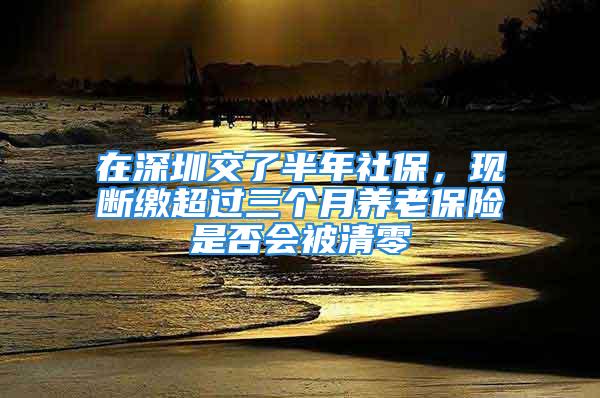 在深圳交了半年社保，现断缴超过三个月养老保险是否会被清零